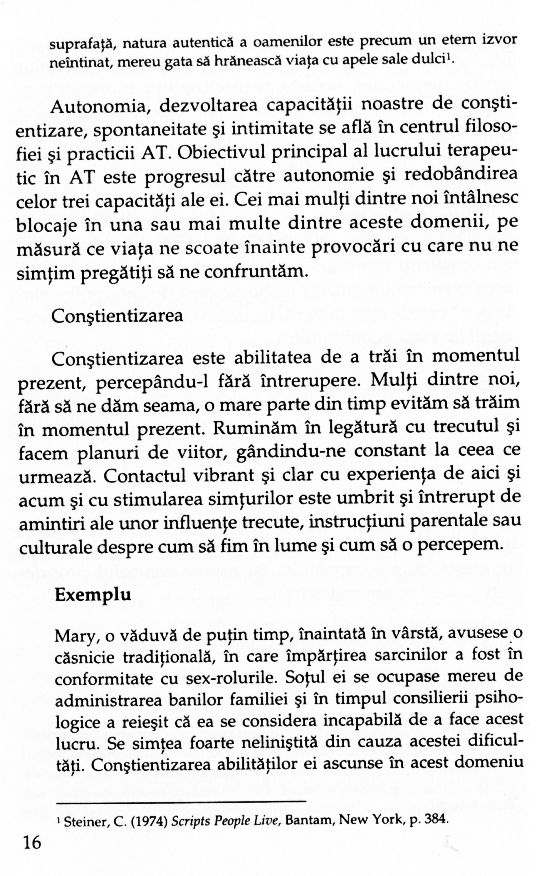 suprafață, natura autentică a oamenilor este precum un etern izvor neîntinat, mereu gata să hrănească viața cu apele sale dulci$^1$.

Autonomia, dezvoltarea capacității noastre de conștientizare, spontaneitate și intimitate se află în centrul filosofiei și practicii AT. Obiectivul principal al lucrului terapeutic în AT este progresul către autonomie și redobândirea celor trei capacități ale ei. Cei mai mulți dintre noi întâlnesc blocaje în una sau mai multe dintre aceste domenii, pe măsură ce viața ne scoate înainte provocări cu care nu ne simțim pregătiți să ne confruntăm.

Conștientizarea

Conștientizarea este abilitatea de a trăi în momentul prezent, percepându-l fără întrerupere. Mulți dintre noi, fără să ne dăm seama, o mare parte din timp evităm să trăim în momentul prezent. Ruminăm în legătură cu trecutul și facem planuri de viitor, gândindu-ne constant la ceea ce urmează. Contactul vibrant și clar cu experiența de aici și acum și cu stimularea simțurilor este umbrit și întrerupt de amintiri ale unor influențe trecute, instrucțiuni parentale sau culturale despre cum să fim în lume și cum să o percepem.

Exemplu

Mary, o văduvă de puțin timp, înaintată în vârstă, avusese o căsnicie tradițională, în care împărțirea sarcinilor a fost în conformitate cu sex-rolurile. Soțul ei se ocupase mereu de administrarea banilor familiei și în timpul consilierii psihologice a reieșit că ea se considera incapabilă de a face acest lucru. Se simțea foarte neliniștită din cauza acestei dificultăți. Conștientizarea abilităților ei ascunse în acest domeniu

$^1$ Steiner, C. (1974) Scripts People Live, Bantam, New York, p. 384.

16